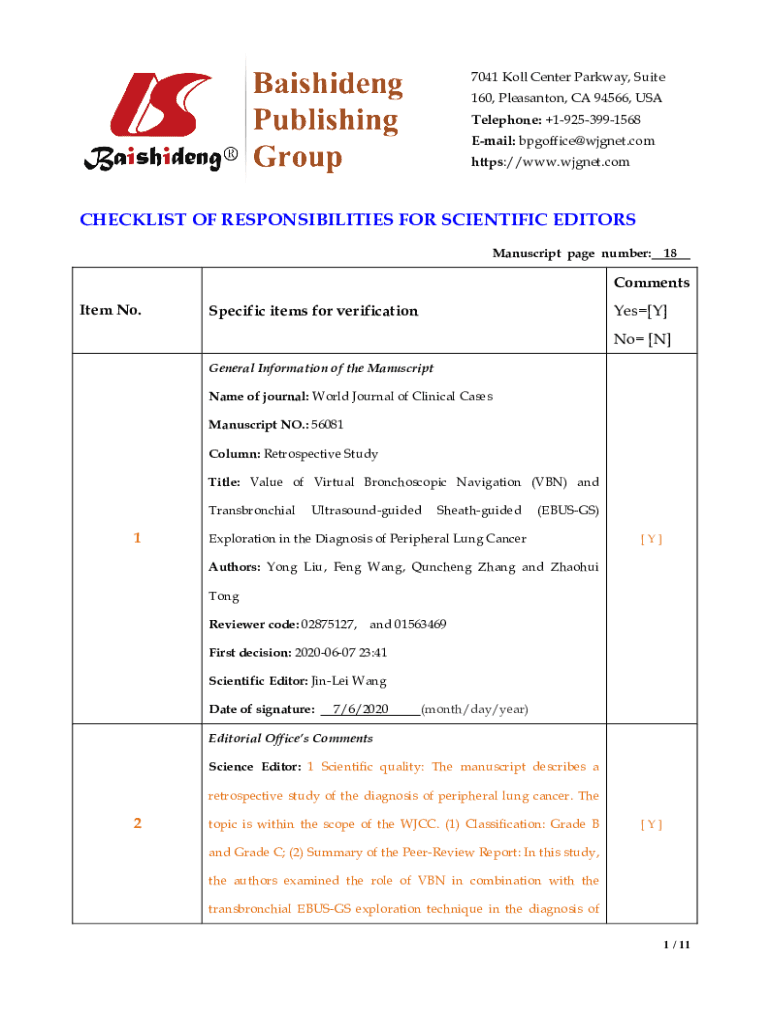 Baishideng®

Baishideng Publishing Group

7041 Koll Center Parkway, Suite 160, Pleasanton, CA 94566, USA
Telephone: +1-925-399-1568
E-mail: bpgoffice@wjgnet.com
https://www.wjgnet.com

CHECKLIST OF RESPONSIBILITIES FOR SCIENTIFIC EDITORS

Manuscript page number: 18

| Item No. | Specific items for verification | Comments Yes=[Y] No= [N] |
|---|---|---|
| 1 | General Information of the Manuscript<br>Name of journal: World Journal of Clinical Cases<br>Manuscript NO.: 56081<br>Column: Retrospective Study<br>Title: Value of Virtual Bronchoscopic Navigation (VBN) and Transbronchial Ultrasound-guided Sheath-guided (EBUS-GS) Exploration in the Diagnosis of Peripheral Lung Cancer<br>Authors: Yong Liu, Feng Wang, Quncheng Zhang and Zhaohui Tong<br>Reviewer code: 02875127, and 01563469<br>First decision: 2020-06-07 23:41<br>Scientific Editor: Jin-Lei Wang<br>Date of signature: 7/6/2020 (month/day/year) | [ Y ] |
| 2 | Editorial Office's Comments<br>Science Editor: 1 Scientific quality: The manuscript describes a retrospective study of the diagnosis of peripheral lung cancer. The topic is within the scope of the WJCC. (1) Classification: Grade B and Grade C; (2) Summary of the Peer-Review Report: In this study, the authors examined the role of VBN in combination with the transbronchial EBUS-GS exploration technique in the diagnosis of | [ Y ] |

1 / 11